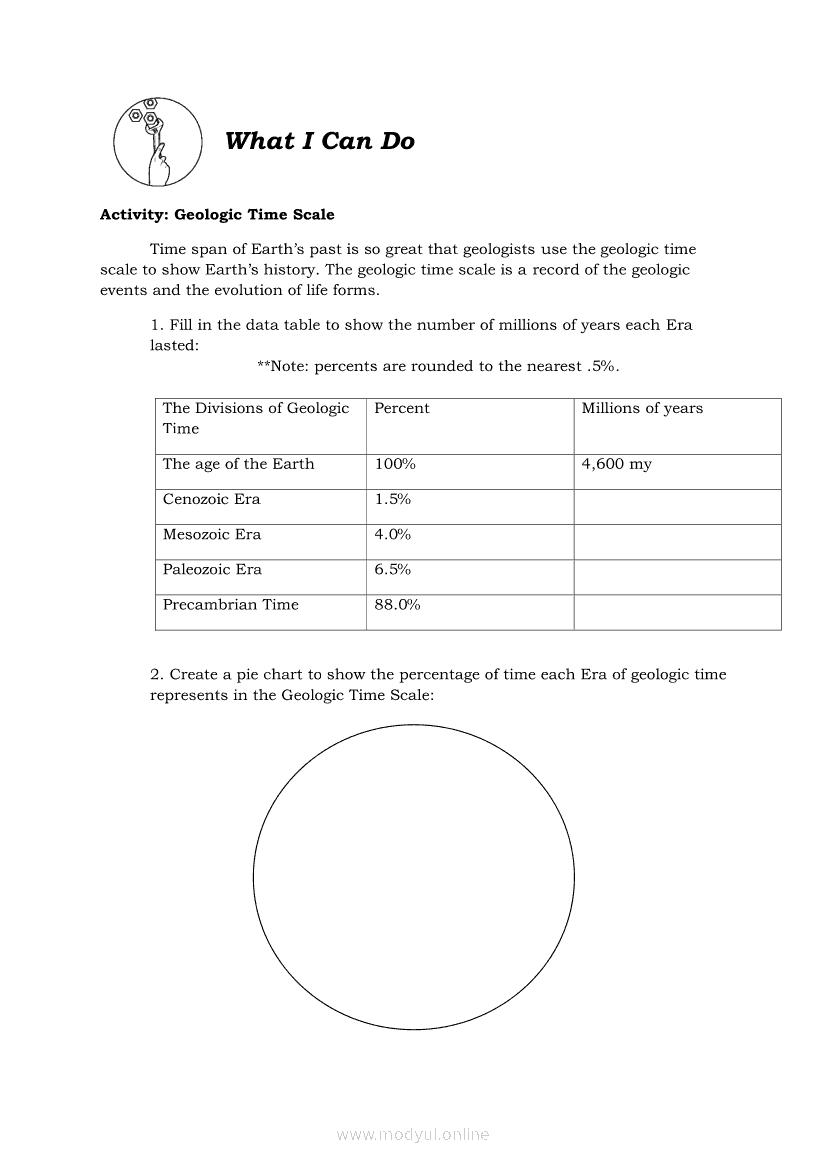 What I Can Do

Activity: Geologic Time Scale

Time span of Earth's past is so great that geologists use the geologic time scale to show Earth's history. The geologic time scale is a record of the geologic events and the evolution of life forms.

1. Fill in the data table to show the number of millions of years each Era lasted:

**Note: percents are rounded to the nearest .5%.

| The Divisions of Geologic Time | Percent | Millions of years |
|---|---|---|
| The age of the Earth | 100% | 4,600 my |
| Cenozoic Era | 1.5% | |
| Mesozoic Era | 4.0% | |
| Paleozoic Era | 6.5% | |
| Precambrian Time | 88.0% | |

2. Create a pie chart to show the percentage of time each Era of geologic time represents in the Geologic Time Scale:

www.modyul.online